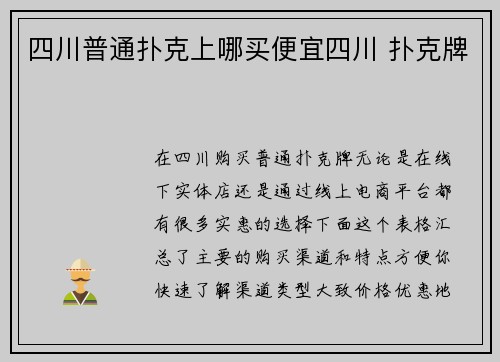 四川普通扑克上哪买便宜四川 扑克牌

在四川购买普通扑克牌无论是在线下实体店还是通过线上电商平台都有很多实惠的选择下面这个表格汇总了主要的购买渠道和特点方便你快速了解渠道类型大致价格优惠地